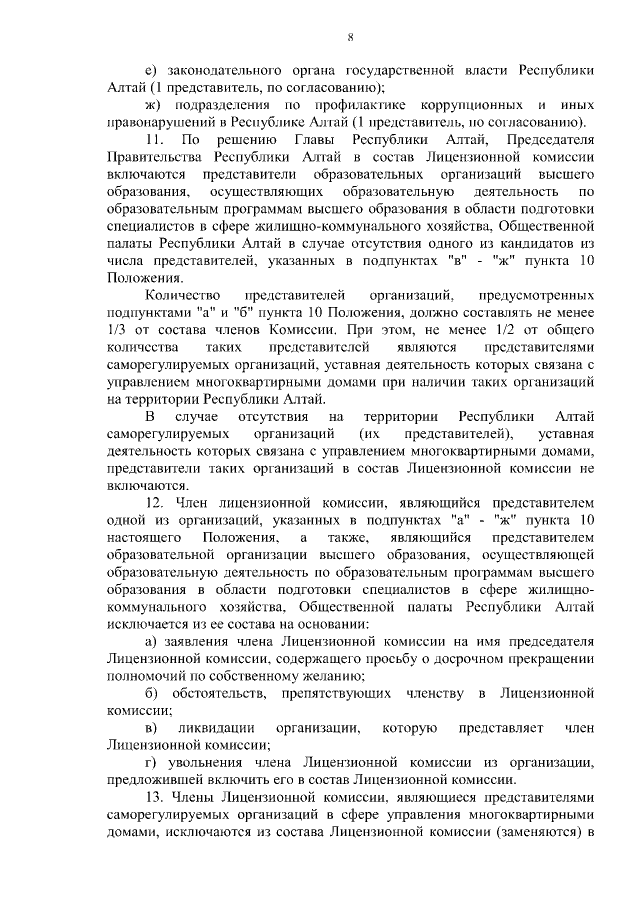 8

е) законодательного органа государственной власти Республики Алтай (1 представитель, по согласованию);

ж) подразделения по профилактике коррупционных и иных правонарушений в Республике Алтай (1 представитель, по согласованию).

11. По решению Главы Республики Алтай, Председателя Правительства Республики Алтай в состав Лицензионной комиссии включаются представители образовательных организаций высшего образования, осуществляющих образовательную деятельность по образовательным программам высшего образования в области подготовки специалистов в сфере жилищно-коммунального хозяйства, Общественной палаты Республики Алтай в случае отсутствия одного из кандидатов из числа представителей, указанных в подпунктах "в" - "ж" пункта 10 Положения.

Количество представителей организаций, предусмотренных подпунктами "а" и "б" пункта 10 Положения, должно составлять не менее 1/3 от состава членов Комиссии. При этом, не менее 1/2 от общего количества таких представителей являются представителями саморегулируемых организаций, уставная деятельность которых связана с управлением многоквартирными домами при наличии таких организаций на территории Республики Алтай.

В случае отсутствия на территории Республики Алтай саморегулируемых организаций (их представителей), уставная деятельность которых связана с управлением многоквартирными домами, представители таких организаций в состав Лицензионной комиссии не включаются.

12. Член лицензионной комиссии, являющийся представителем одной из организаций, указанных в подпунктах "а" - "ж" пункта 10 настоящего Положения, а также, являющийся представителем образовательной организации высшего образования, осуществляющей образовательную деятельность по образовательным программам высшего образования в области подготовки специалистов в сфере жилищно-коммунального хозяйства, Общественной палаты Республики Алтай исключается из ее состава на основании:

а) заявления члена Лицензионной комиссии на имя председателя Лицензионной комиссии, содержащего просьбу о досрочном прекращении полномочий по собственному желанию;

б) обстоятельств, препятствующих членству в Лицензионной комиссии;

в) ликвидации организации, которую представляет член Лицензионной комиссии;

г) увольнения члена Лицензионной комиссии из организации, предложившей включить его в состав Лицензионной комиссии.

13. Члены Лицензионной комиссии, являющиеся представителями саморегулируемых организаций в сфере управления многоквартирными домами, исключаются из состава Лицензионной комиссии (заменяются) в